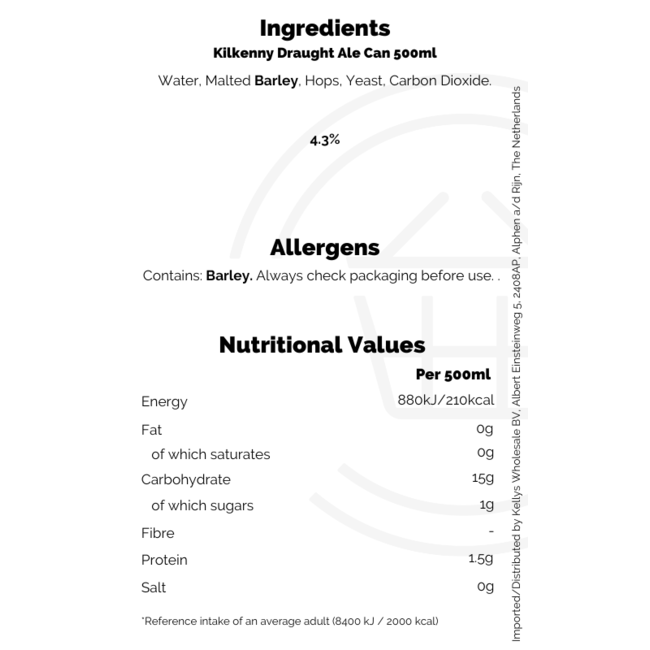 Ingredients
Kilkenny Draught Ale Can 500ml

Water, Malted Barley, Hops, Yeast, Carbon Dioxide.

4.3%

Allergens

Contains: Barley. Always check packaging before use. .

Nutritional Values

| | Per 500ml |
|---|---|
| Energy | 880kJ/210kcal |
| Fat | 0g |
| of which saturates | 0g |
| Carbohydrate | 15g |
| of which sugars | 1g |
| Fibre | - |
| Protein | 1.5g |
| Salt | 0g |

*Reference intake of an average adult (8400 kJ / 2000 kcal)

Imported/Distributed by Kellys Wholesale BV, Albert Einsteinweg 5, 2408AP, Alphen a/d Rijn, The Netherlands